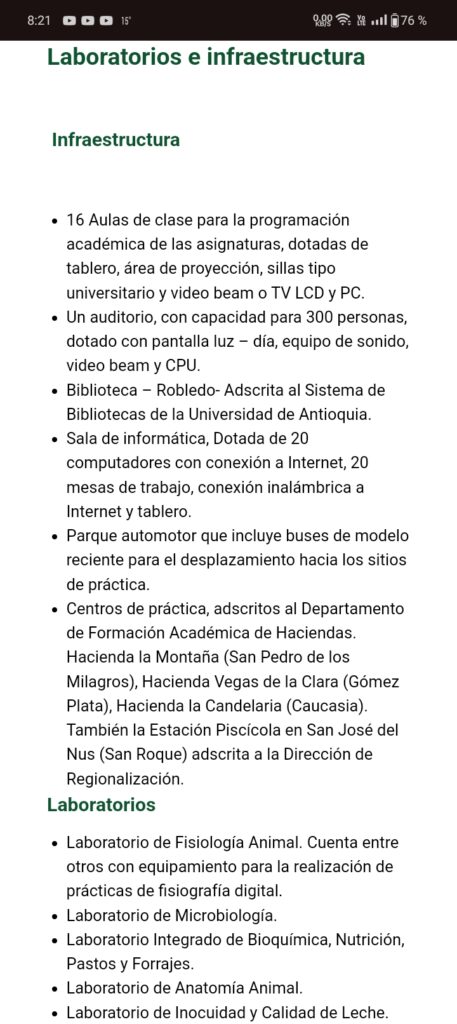 8:21 15° 0,00 KB/S 76 %

Laboratorios e infraestructura

Infraestructura

- 16 Aulas de clase para la programación académica de las asignaturas, dotadas de tablero, área de proyección, sillas tipo universitario y video beam o TV LCD y PC.
- Un auditorio, con capacidad para 300 personas, dotado con pantalla luz – día, equipo de sonido, video beam y CPU.
- Biblioteca – Robledo- Adscrita al Sistema de Bibliotecas de la Universidad de Antioquia.
- Sala de informática, Dotada de 20 computadores con conexión a Internet, 20 mesas de trabajo, conexión inalámbrica a Internet y tablero.
- Parque automotor que incluye buses de modelo reciente para el desplazamiento hacia los sitios de práctica.
- Centros de práctica, adscritos al Departamento de Formación Académica de Haciendas. Hacienda la Montaña (San Pedro de los Milagros), Hacienda Vegas de la Clara (Gómez Plata), Hacienda la Candelaria (Caucasia). También la Estación Piscícola en San José del Nus (San Roque) adscrita a la Dirección de Regionalización.

Laboratorios

- Laboratorio de Fisiología Animal. Cuenta entre otros con equipamiento para la realización de prácticas de fisiografía digital.
- Laboratorio de Microbiología.
- Laboratorio Integrado de Bioquímica, Nutrición, Pastos y Forrajes.
- Laboratorio de Anatomía Animal.
- Laboratorio de Inocuidad y Calidad de Leche.